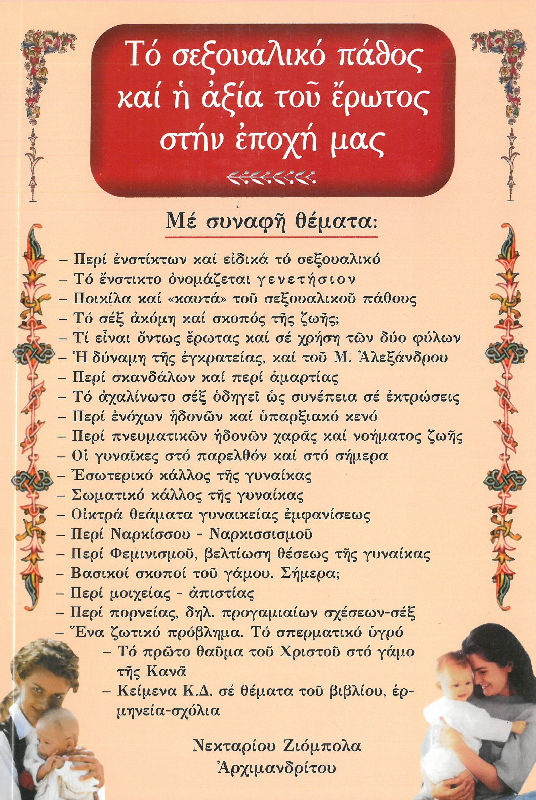 Τό σεξουαλικό πάθος καί ἡ ἀξία τοῦ ἔρωτος στήν ἐποχή μας

Μέ συναφῆ θέματα:

– Περί ἐνστίκτων καί εἰδικά τό σεξουαλικό
– Τό ἔνστικτο ὀνομάζεται γενετήσιον
– Ποικίλα καί «καυτά» τοῦ σεξουαλικοῦ πάθους
– Τό σέξ ἀκόμη καί σκοπός τῆς ζωῆς;
– Τί εἶναι ὄντως ἔρωτας καί σέ χρήση τῶν δύο φύλων
– Ἡ δύναμη τῆς ἐγκρατείας, καί τοῦ Μ. Ἀλεξάνδρου
– Περί σκανδάλων καί περί ἁμαρτίας
– Τό ἀχαλίνωτο σέξ ὁδηγεῖ ὡς συνέπεια σέ ἐκτρώσεις
– Περί ἐνόχων ἡδονῶν καί ὑπαρξιακό κενό
– Περί πνευματικῶν ἡδονῶν χαρᾶς καί νοήματος ζωῆς
– Οἱ γυναῖκες στό παρελθόν καί στό σήμερα
– Ἐσωτερικό κάλλος τῆς γυναίκας
– Σωματικό κάλλος τῆς γυναίκας
– Οἰκτρά θεάματα γυναικείας ἐμφανίσεως
– Περί Ναρκίσσου - Ναρκισσισμοῦ
– Περί Φεμινισμοῦ, βελτίωση θέσεως τῆς γυναίκας
– Βασικοί σκοποί τοῦ γάμου. Σήμερα;
– Περί μοιχείας - ἀπιστίας
– Περί πορνείας, δηλ. προγαμιαίων σχέσεων-σέξ
– Ἕνα ζωτικό πρόβλημα. Τό σπερματικό ὑγρό
– Τό πρῶτο θαῦμα τοῦ Χριστοῦ στό γάμο τῆς Κανᾶ
– Κείμενα Κ.Δ. σέ θέματα τοῦ βιβλίου, ἑρμηνεία-σχόλια

Νεκταρίου Ζιόμπολα
Ἀρχιμανδρίτου